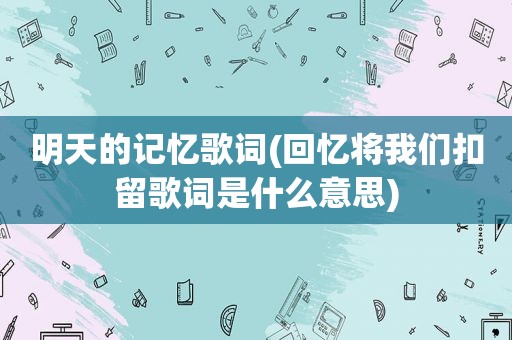 明天的记忆歌词(回忆将我们扣留歌词是什么意思)

STATIONERY